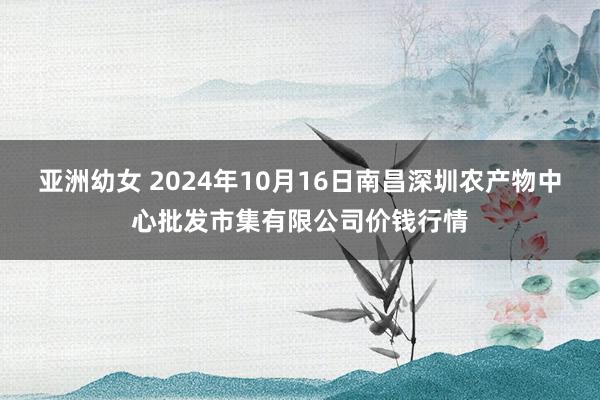 亚洲幼女 2024年10月16日南昌深圳农产物中心批发市集有限公司价钱行情